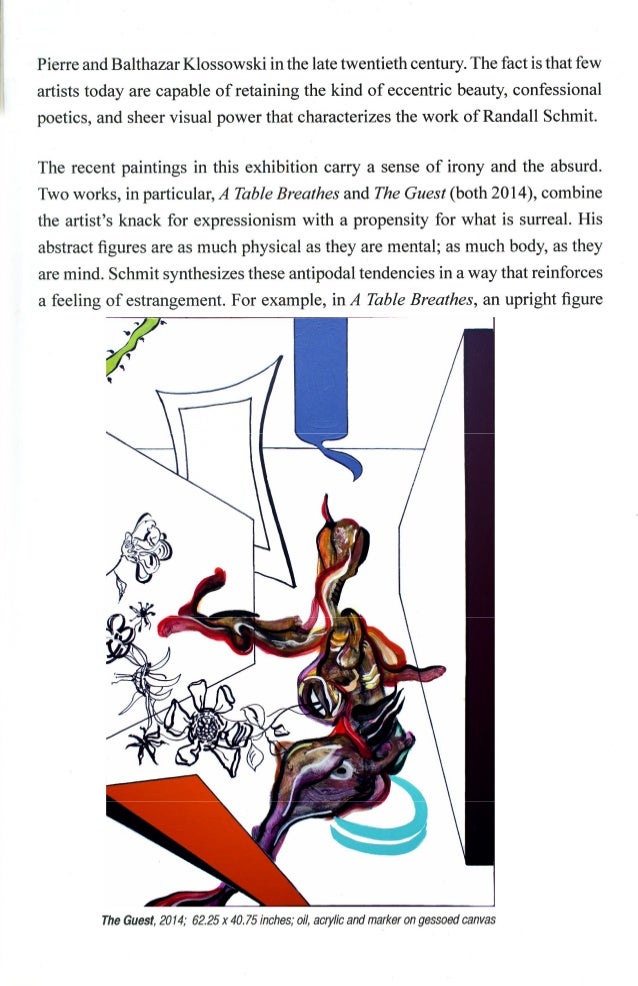 Pierre and Balthazar Klossowski in the late twentieth century. The fact is that few artists today are capable of retaining the kind of eccentric beauty, confessional poetics, and sheer visual power that characterizes the work of Randall Schmit.

The recent paintings in this exhibition carry a sense of irony and the absurd. Two works, in particular, A Table Breathes and The Guest (both 2014), combine the artist's knack for expressionism with a propensity for what is surreal. His abstract figures are as much physical as they are mental; as much body, as they are mind. Schmit synthesizes these antipodal tendencies in a way that reinforces a feeling of estrangement. For example, in A Table Breathes, an upright figure

The Guest, 2014; 62.25 x 40.75 inches; oil, acrylic and marker on gessoed canvas